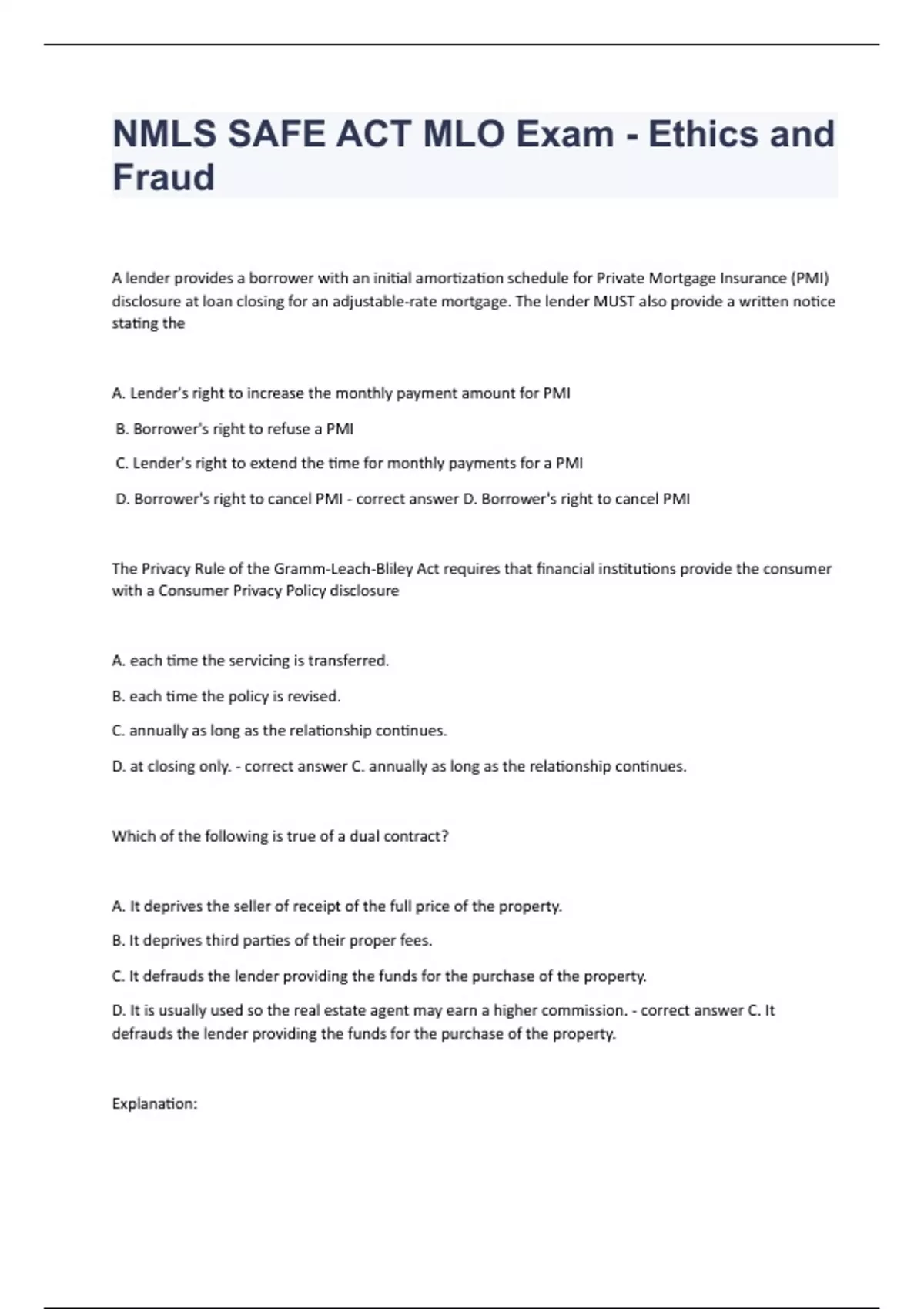 NMLS SAFE ACT MLO Exam - Ethics and Fraud

A lender provides a borrower with an initial amortization schedule for Private Mortgage Insurance (PMI) disclosure at loan closing for an adjustable-rate mortgage. The lender MUST also provide a written notice stating the

A. Lender's right to increase the monthly payment amount for PMI

B. Borrower's right to refuse a PMI

C. Lender's right to extend the time for monthly payments for a PMI

D. Borrower's right to cancel PMI - correct answer D. Borrower's right to cancel PMI

The Privacy Rule of the Gramm-Leach-Bliley Act requires that financial institutions provide the consumer with a Consumer Privacy Policy disclosure

A. each time the servicing is transferred.

B. each time the policy is revised.

C. annually as long as the relationship continues.

D. at closing only. - correct answer C. annually as long as the relationship continues.

Which of the following is true of a dual contract?

A. It deprives the seller of receipt of the full price of the property.

B. It deprives third parties of their proper fees.

C. It defrauds the lender providing the funds for the purchase of the property.

D. It is usually used so the real estate agent may earn a higher commission. - correct answer C. It defrauds the lender providing the funds for the purchase of the property.

Explanation: